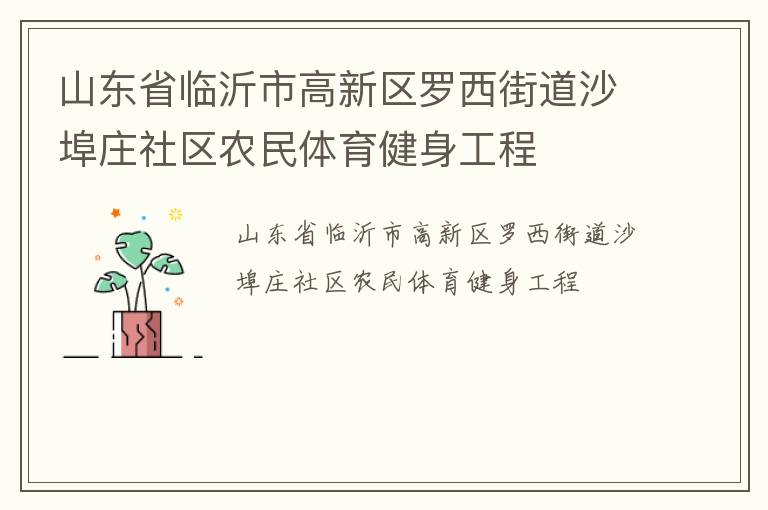 山东省临沂市高新区罗西街道沙埠庄社区农民体育健身工程

山东省临沂市高新区罗西街道沙埠庄社区农民体育健身工程